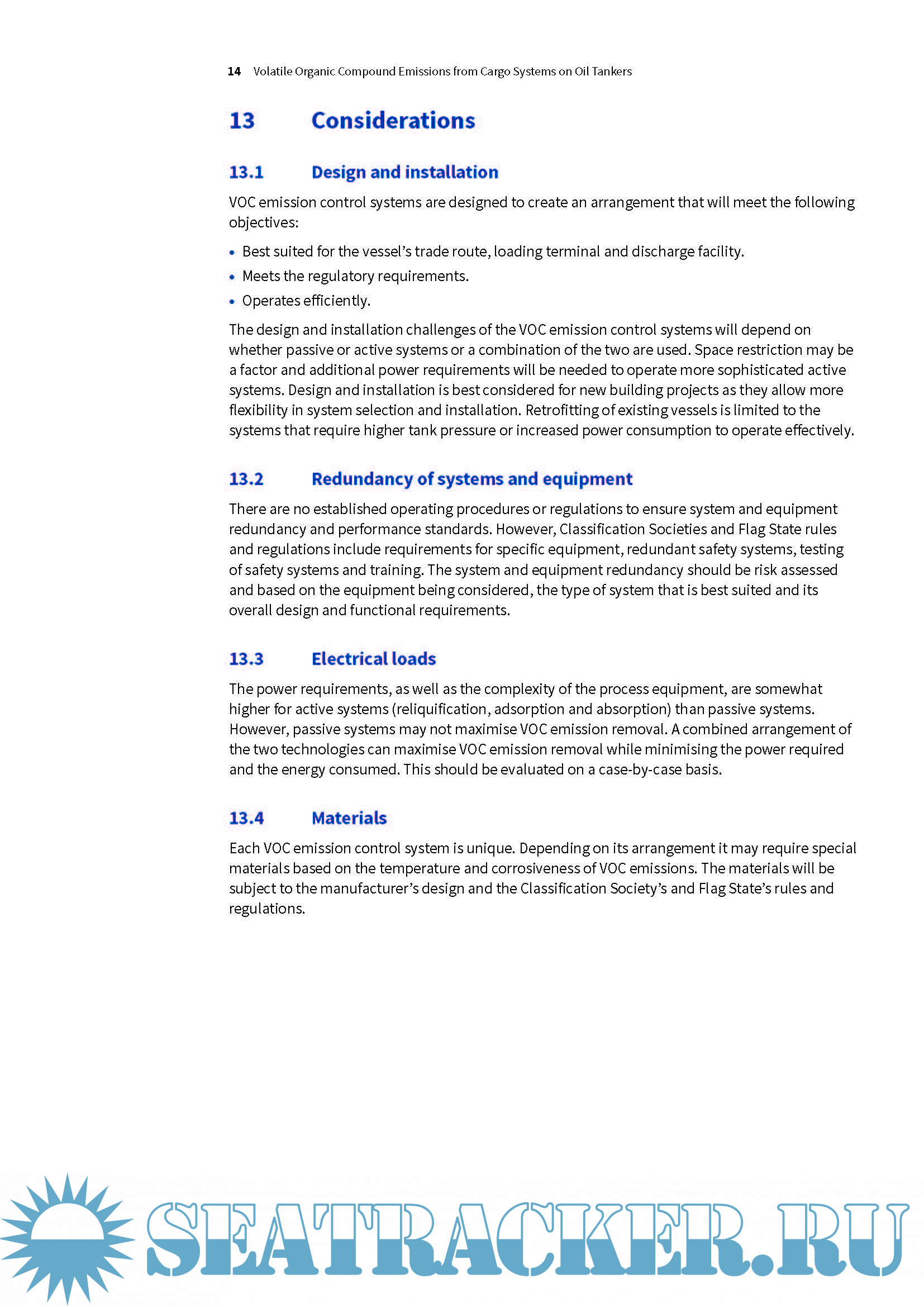 14 Volatile Organic Compound Emissions from Cargo Systems on Oil Tankers

13 Considerations

13.1 Design and installation

VOC emission control systems are designed to create an arrangement that will meet the following objectives:

• Best suited for the vessel's trade route, loading terminal and discharge facility.
• Meets the regulatory requirements.
• Operates efficiently.

The design and installation challenges of the VOC emission control systems will depend on whether passive or active systems or a combination of the two are used. Space restriction may be a factor and additional power requirements will be needed to operate more sophisticated active systems. Design and installation is best considered for new building projects as they allow more flexibility in system selection and installation. Retrofitting of existing vessels is limited to the systems that require higher tank pressure or increased power consumption to operate effectively.

13.2 Redundancy of systems and equipment

There are no established operating procedures or regulations to ensure system and equipment redundancy and performance standards. However, Classification Societies and Flag State rules and regulations include requirements for specific equipment, redundant safety systems, testing of safety systems and training. The system and equipment redundancy should be risk assessed and based on the equipment being considered, the type of system that is best suited and its overall design and functional requirements.

13.3 Electrical loads

The power requirements, as well as the complexity of the process equipment, are somewhat higher for active systems (reliquification, adsorption and absorption) than passive systems. However, passive systems may not maximise VOC emission removal. A combined arrangement of the two technologies can maximise VOC emission removal while minimising the power required and the energy consumed. This should be evaluated on a case-by-case basis.

13.4 Materials

Each VOC emission control system is unique. Depending on its arrangement it may require special materials based on the temperature and corrosiveness of VOC emissions. The materials will be subject to the manufacturer's design and the Classification Society's and Flag State's rules and regulations.

SEATRACKER.RU